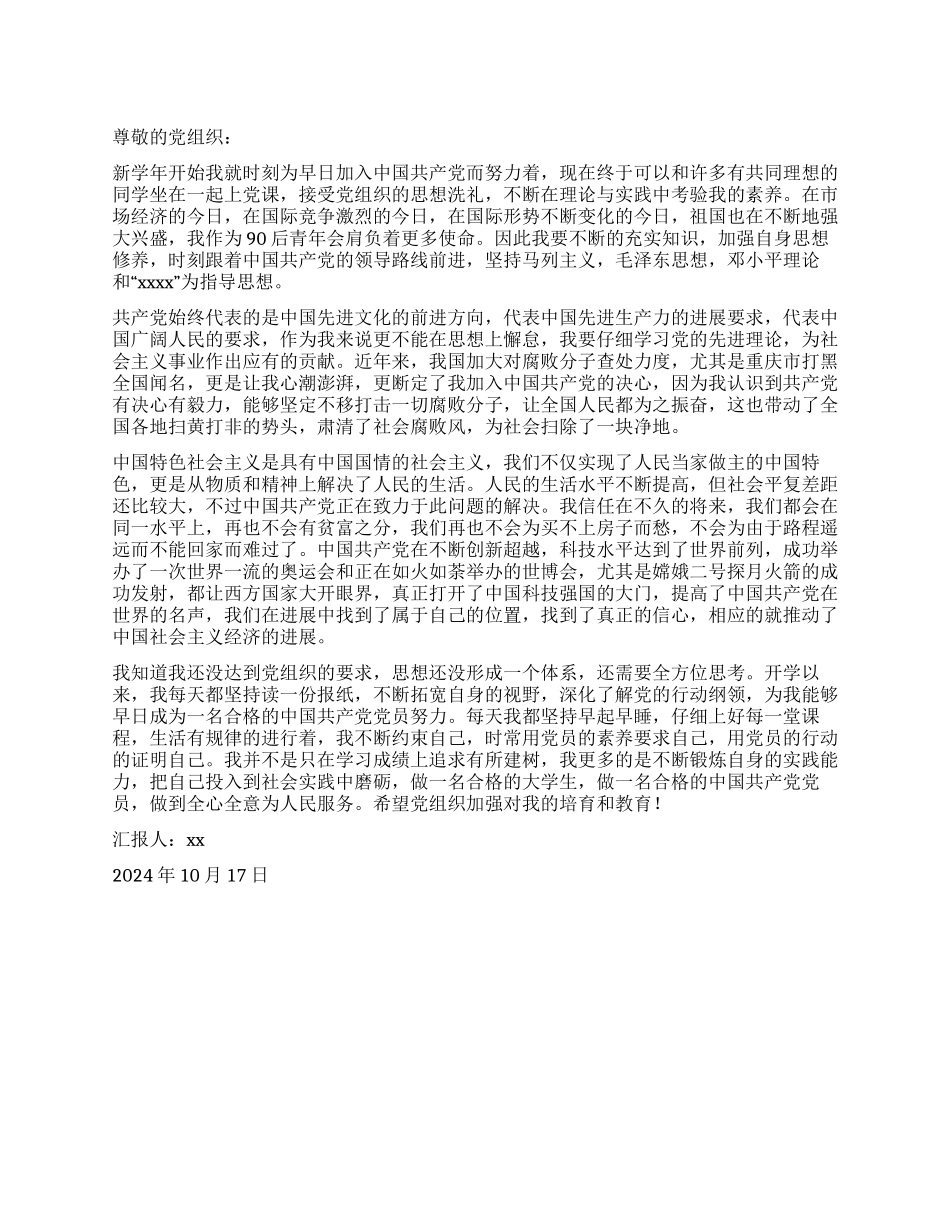 尊敬的党组织：

新学年开始我就时刻为早日加入中国共产党而努力着，现在终于可以和许多有共同理想的同学坐在一起上党课，接受党组织的思想洗礼，不断在理论与实践中考验我的素养。在市场经济的今日，在国际竞争激烈的今日，在国际形势不断变化的今日，祖国也在不断地强大兴盛，我作为90后青年会肩负着更多使命。因此我要不断的充实知识，加强自身思想修养，时刻跟着中国共产党的领导路线前进，坚持马列主义，毛泽东思想，邓小平理论和“xxxx”为指导思想。

共产党始终代表的是中国先进文化的前进方向，代表中国先进生产力的进展要求，代表中国广阔人民的要求，作为我来说更不能在思想上懈怠，我要仔细学习党的先进理论，为社会主义事业作出应有的贡献。近年来，我国加大对腐败分子查处力度，尤其是重庆市打黑全国闻名，更是让我心潮澎湃，更断定了我加入中国共产党的决心，因为我认识到共产党有决心有毅力，能够坚定不移打击一切腐败分子，让全国人民都为之振奋，这也带动了全国各地扫黄打非的势头，肃清了社会腐败风，为社会扫除了一块净地。

中国特色社会主义是具有中国国情的社会主义，我们不仅实现了人民当家做主的中国特色，更是从物质和精神上解决了人民的生活。人民的生活水平不断提高，但社会平复差距还比较大，不过中国共产党正在致力于此问题的解决。我信任在不久的将来，我们都会在同一水平上，再也不会有贫富之分，我们再也不会为买不上房子而愁，不会为由于路程遥远而不能回家而难过了。中国共产党在不断创新超越，科技水平达到了世界前列，成功举办了一次世界一流的奥运会和正在如火如荼举办的世博会，尤其是嫦娥二号探月火箭的成功发射，都让西方国家大开眼界，真正打开了中国科技强国的大门，提高了中国共产党在世界的名声，我们在进展中找到了属于自己的位置，找到了真正的信心，相应的就推动了中国社会主义经济的进展。

我知道我还没达到党组织的要求，思想还没形成一个体系，还需要全方位思考。开学以来，我每天都坚持读一份报纸，不断拓宽自身的视野，深化了解党的行动纲领，为我能够早日成为一名合格的中国共产党党员努力。每天我都坚持早起早睡，仔细上好每一堂课程，生活有规律的进行着，我不断约束自己，时常用党员的素养要求自己，用党员的行动的证明自己。我并不是只在学习成绩上追求有所建树，我更多的是不断锻炼自身的实践能力，把自己投入到社会实践中磨砺，做一名合格的大学生，做一名合格的中国共产党党员，做到全心全意为人民服务。希望党组织加强对我的培育和教育！

汇报人：xx

2024年10月17日